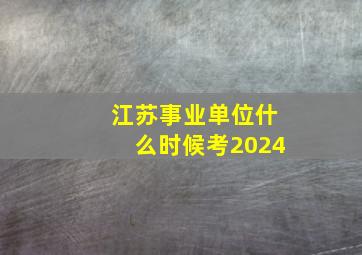 江苏事业单位什么时候考2024